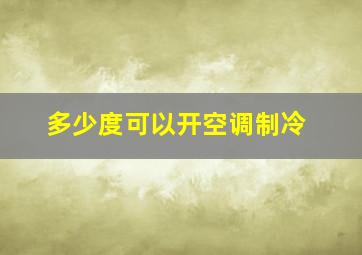 多少度可以开空调制冷